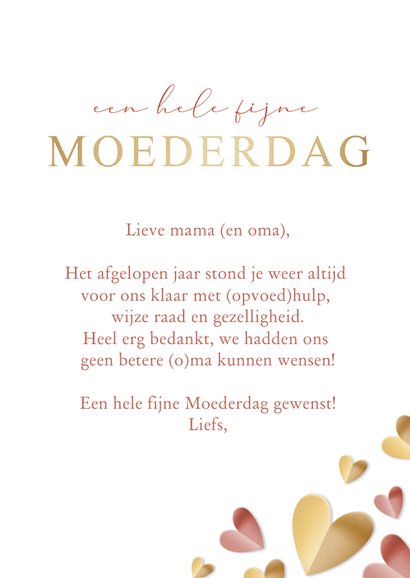 een hele fijne
MOEDERDAG

Lieve mama (en oma),

Het afgelopen jaar stond je weer altijd voor ons klaar met (opvoed)hulp, wijze raad en gezelligheid. Heel erg bedankt, we hadden ons geen betere (o)ma kunnen wensen!

Een hele fijne Moederdag gewenst!
Liefs,